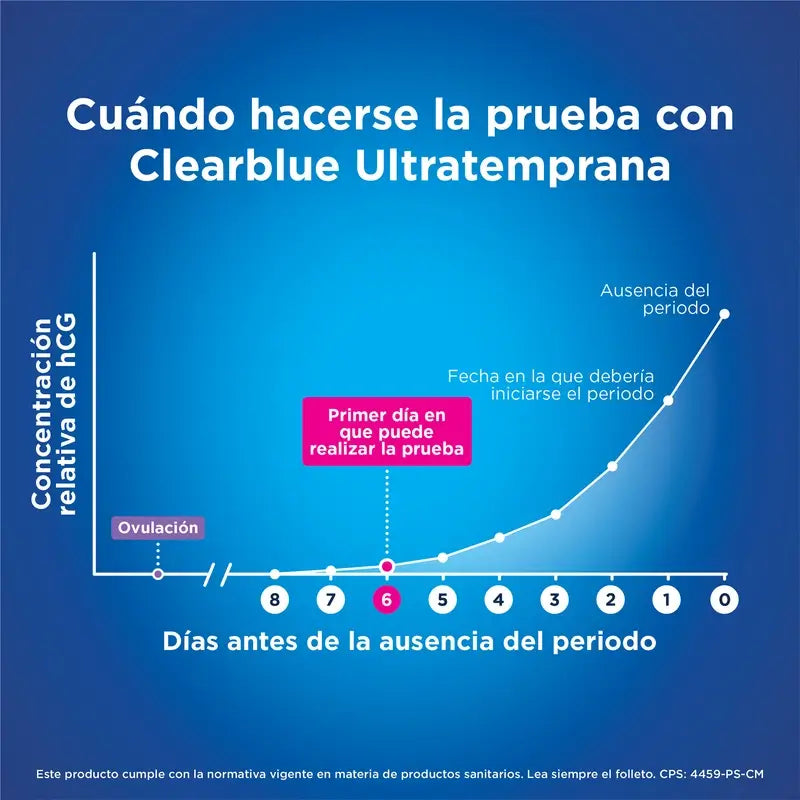 Cuándo hacerse la prueba con Clearblue Ultratemprana

Concentración relativa de hCG

Ausencia del periodo

Fecha en la que debería iniciarse el periodo

Primer día en que puede realizar la prueba

Ovulación

8 7 6 5 4 3 2 1 0

Días antes de la ausencia del periodo

Este producto cumple con la normativa vigente en materia de productos sanitarios. Lea siempre el folleto. CPS: 4459-PS-CM